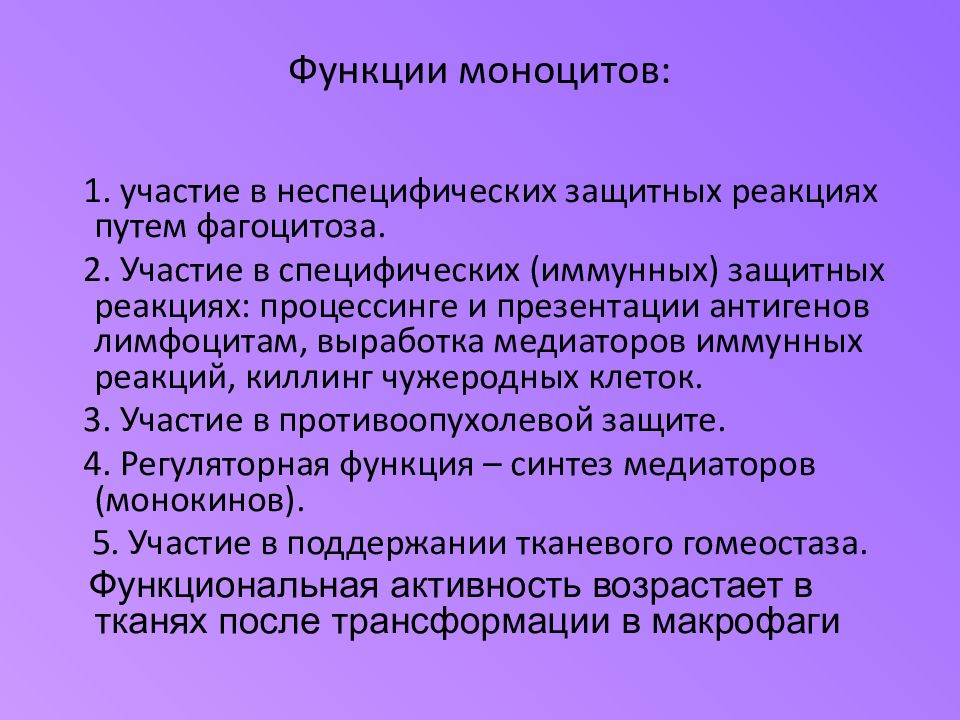 Функции моноцитов:

1. участие в неспецифических защитных реакциях путем фагоцитоза.

2. Участие в специфических (иммунных) защитных реакциях: процессинге и презентации антигенов лимфоцитам, выработка медиаторов иммунных реакций, киллинг чужеродных клеток.

3. Участие в противоопухолевой защите.

4. Регуляторная функция – синтез медиаторов (монокинов).

5. Участие в поддержании тканевого гомеостаза.

Функциональная активность возрастает в тканях после трансформации в макрофаги